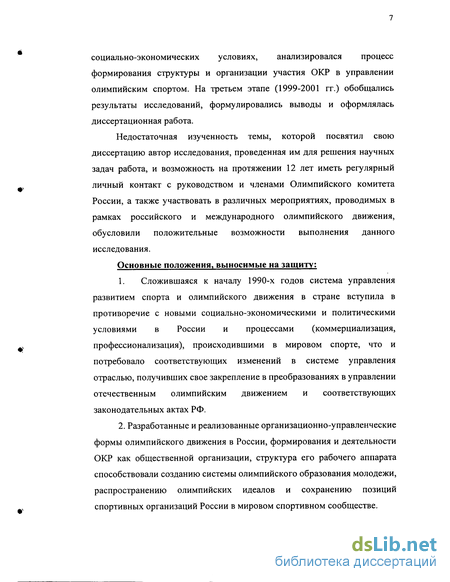 7

социально-экономических условиях, анализировался процесс формирования структуры и организации участия ОКР в управлении олимпийским спортом. На третьем этапе (1999-2001 гг.) обобщались результаты исследований, формулировались выводы и оформлялась диссертационная работа.

Недостаточная изученность темы, которой посвятил свою диссертацию автор исследования, проведенная им для решения научных задач работа, и возможность на протяжении 12 лет иметь регулярный личный контакт с руководством и членами Олимпийского комитета России, а также участвовать в различных мероприятиях, проводимых в рамках российского и международного олимпийского движения, обусловили положительные возможности выполнения данного исследования.

Основные положения, выносимые на защиту:

1. Сложившаяся к началу 1990-х годов система управления развитием спорта и олимпийского движения в стране вступила в противоречие с новыми социально-экономическими и политическими условиями в России и процессами (коммерциализация, профессионализация), происходившими в мировом спорте, что и потребовало соответствующих изменений в системе управления отраслью, получивших свое закрепление в преобразованиях в управлении отечественным олимпийским движением и соответствующих законодательных актах РФ.

2. Разработанные и реализованные организационно-управленческие формы олимпийского движения в России, формирования и деятельности ОКР как общественной организации, структура его рабочего аппарата способствовали созданию системы олимпийского образования молодежи, распространению олимпийских идеалов и сохранению позиций спортивных организаций России в мировом спортивном сообществе.

dsLib.net
библиотека диссертаций